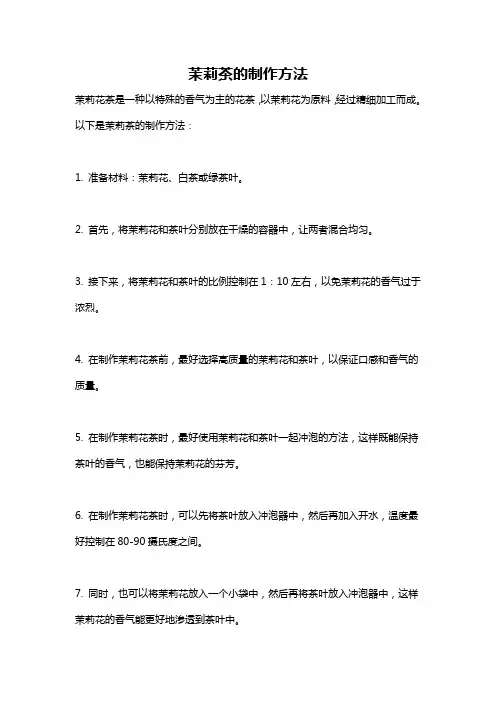 茉莉茶的制作方法

茉莉花茶是一种以特殊的香气为主的花茶，以茉莉花为原料，经过精细加工而成。以下是茉莉茶的制作方法：

1. 准备材料：茉莉花、白茶或绿茶叶。

2. 首先，将茉莉花和茶叶分别放在干燥的容器中，让两者混合均匀。

3. 接下来，将茉莉花和茶叶的比例控制在 1：10 左右，以免茉莉花的香气过于浓烈。

4. 在制作茉莉花茶前，最好选择高质量的茉莉花和茶叶，以保证口感和香气的质量。

5. 在制作茉莉花茶时，最好使用茉莉花和茶叶一起冲泡的方法，这样既能保持茶叶的香气，也能保持茉莉花的芬芳。

6. 在制作茉莉花茶时，可以先将茶叶放入冲泡器中，然后再加入开水，温度最好控制在 80-90 摄氏度之间。

7. 同时，也可以将茉莉花放入一个小袋中，然后再将茶叶放入冲泡器中，这样茉莉花的香气能更好地渗透到茶叶中。